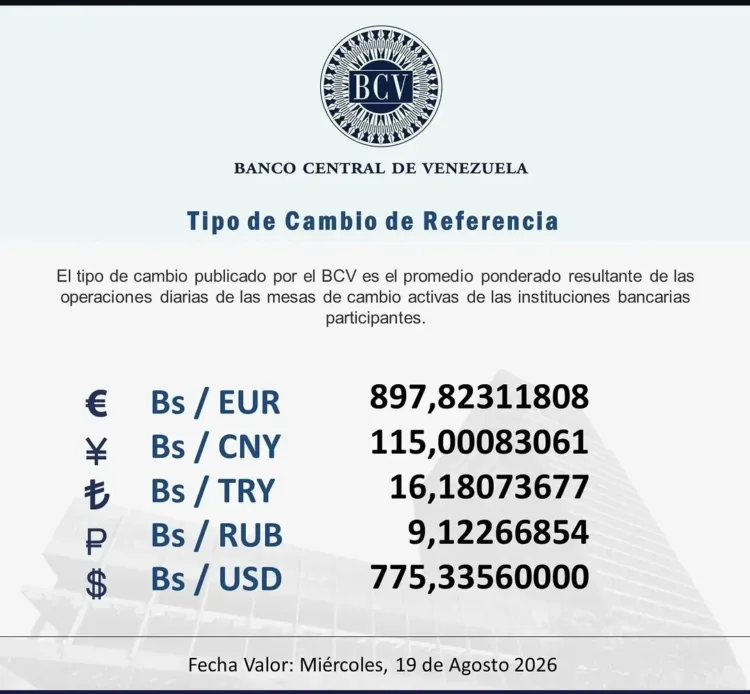 BCV

BANCO CENTRAL DE VENEZUELA

Tipo de Cambio de Referencia

El tipo de cambio publicado por el BCV es el promedio ponderado resultante de las operaciones diarias de las mesas de cambio activas de las instituciones bancarias participantes.

| | | |
|---|---|---|
| € | Bs / EUR | 897,82311808 |
| ¥ | Bs / CNY | 115,00083061 |
| ₺ | Bs / TRY | 16,18073677 |
| ₽ | Bs / RUB | 9,12266854 |
| $ | Bs / USD | 775,33560000 |

Fecha Valor: Miércoles, 19 de Agosto 2026